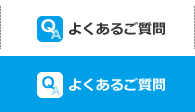 QA よくあるご質問

QA よくあるご質問